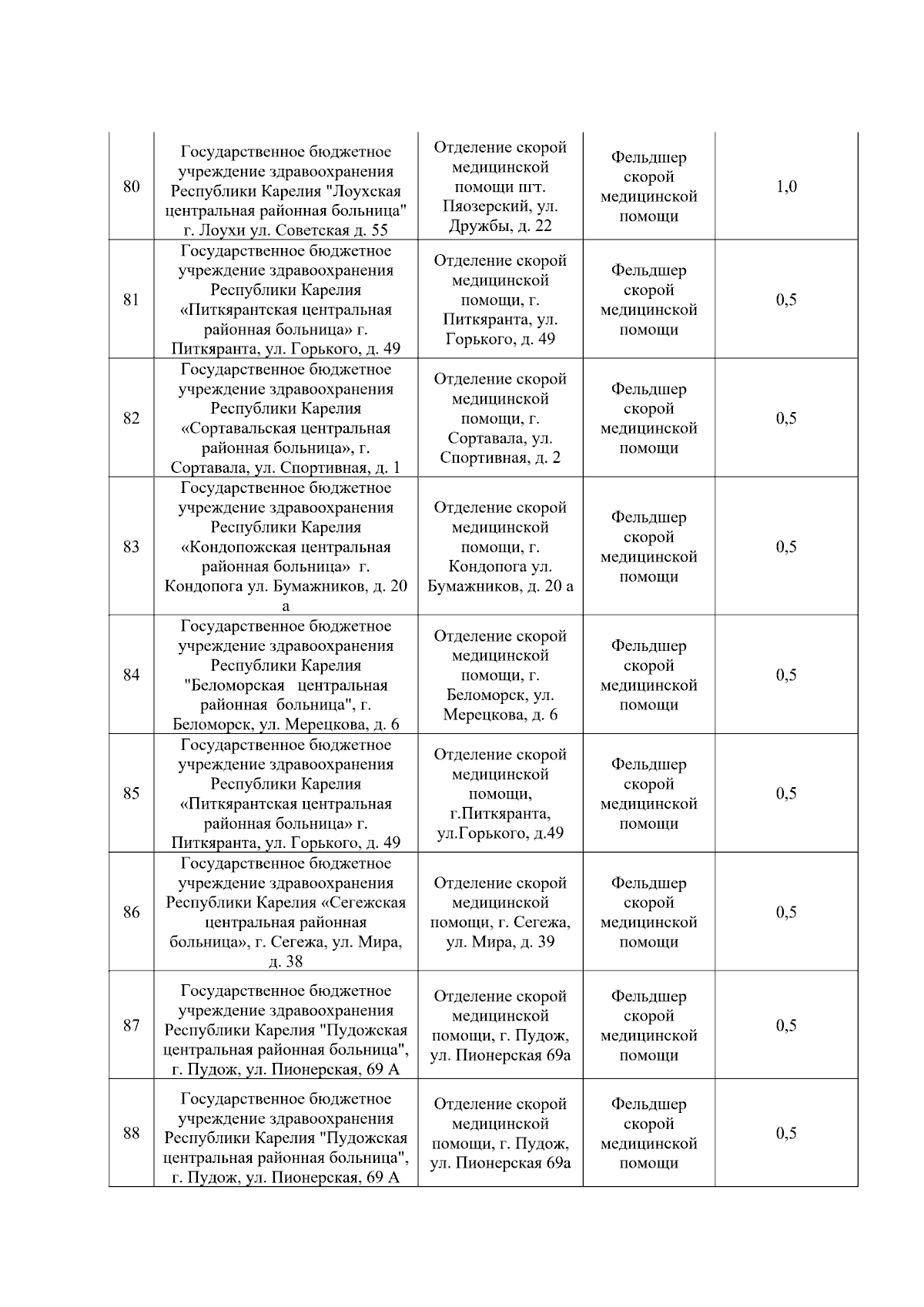 | | | | | |
|---|---|---|---|---|
| 80 | Государственное бюджетное учреждение здравоохранения Республики Карелия "Лоухская центральная районная больница" г. Лоухи ул. Советская д. 55 | Отделение скорой медицинской помощи пгт. Пяозерский, ул. Дружбы, д. 22 | Фельдшер скорой медицинской помощи | 1,0 |
| 81 | Государственное бюджетное учреждение здравоохранения Республики Карелия «Питкярантская центральная районная больница» г. Питкяранта, ул. Горького, д. 49 | Отделение скорой медицинской помощи, г. Питкяранта, ул. Горького, д. 49 | Фельдшер скорой медицинской помощи | 0,5 |
| 82 | Государственное бюджетное учреждение здравоохранения Республики Карелия «Сортавальская центральная районная больница», г. Сортавала, ул. Спортивная, д. 1 | Отделение скорой медицинской помощи, г. Сортавала, ул. Спортивная, д. 2 | Фельдшер скорой медицинской помощи | 0,5 |
| 83 | Государственное бюджетное учреждение здравоохранения Республики Карелия «Кондопожская центральная районная больница» г. Кондопога ул. Бумажников, д. 20 а | Отделение скорой медицинской помощи, г. Кондопога ул. Бумажников, д. 20 а | Фельдшер скорой медицинской помощи | 0,5 |
| 84 | Государственное бюджетное учреждение здравоохранения Республики Карелия "Беломорская центральная районная больница", г. Беломорск, ул. Мерецкова, д. 6 | Отделение скорой медицинской помощи, г. Беломорск, ул. Мерецкова, д. 6 | Фельдшер скорой медицинской помощи | 0,5 |
| 85 | Государственное бюджетное учреждение здравоохранения Республики Карелия «Питкярантская центральная районная больница» г. Питкяранта, ул. Горького, д. 49 | Отделение скорой медицинской помощи, г.Питкяранта, ул.Горького, д.49 | Фельдшер скорой медицинской помощи | 0,5 |
| 86 | Государственное бюджетное учреждение здравоохранения Республики Карелия «Сегежская центральная районная больница», г. Сегежа, ул. Мира, д. 38 | Отделение скорой медицинской помощи, г. Сегежа, ул. Мира, д. 39 | Фельдшер скорой медицинской помощи | 0,5 |
| 87 | Государственное бюджетное учреждение здравоохранения Республики Карелия "Пудожская центральная районная больница", г. Пудож, ул. Пионерская, 69 А | Отделение скорой медицинской помощи, г. Пудож, ул. Пионерская 69а | Фельдшер скорой медицинской помощи | 0,5 |
| 88 | Государственное бюджетное учреждение здравоохранения Республики Карелия "Пудожская центральная районная больница", г. Пудож, ул. Пионерская, 69 А | Отделение скорой медицинской помощи, г. Пудож, ул. Пионерская 69а | Фельдшер скорой медицинской помощи | 0,5 |